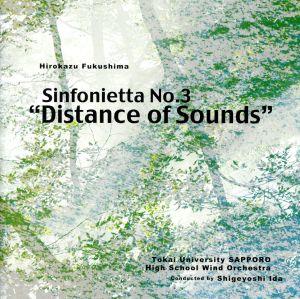 Hirokazu Fukushima

Sinfonietta No.3
“Distance of Sounds”

Tokai University SAPPORO
High School Wind Orchestra
Conducted by Shigeyoshi Ida